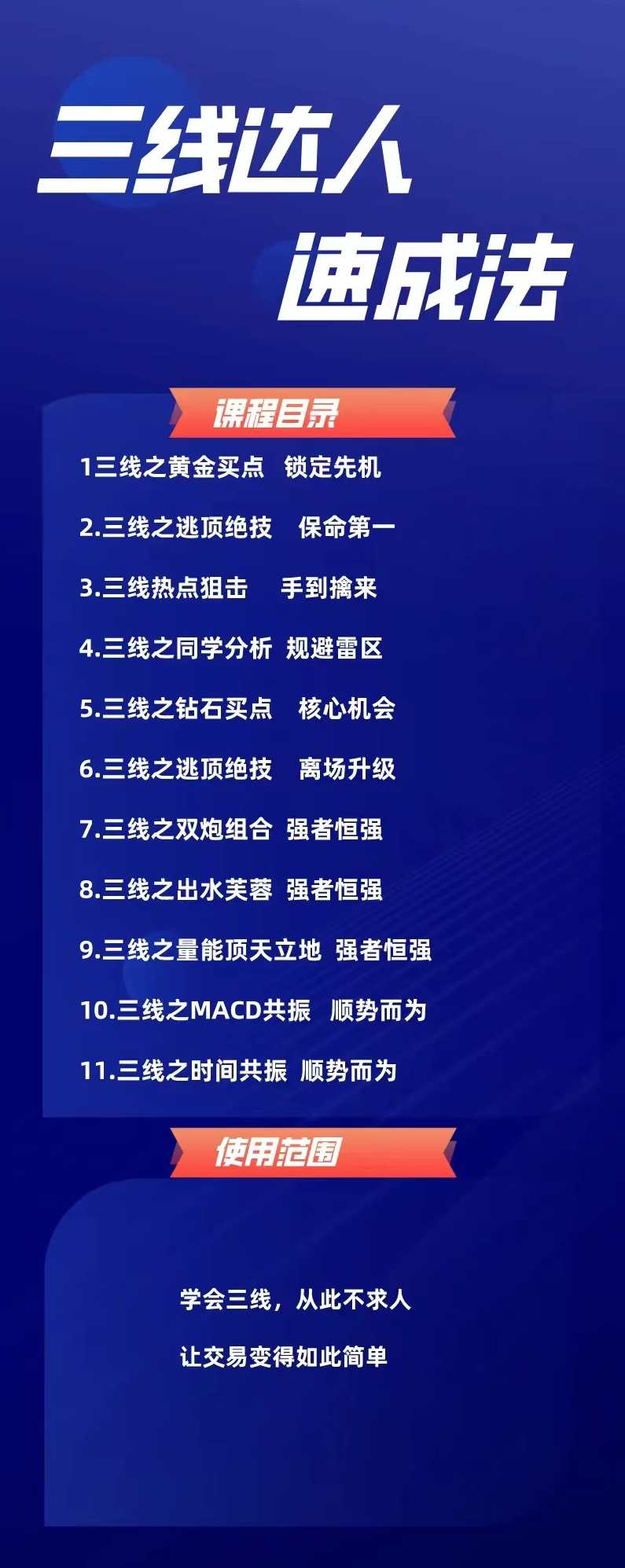 三线达人
速成法

课程目录

1三线之黄金买点 锁定先机

2.三线之逃顶绝技 保命第一

3.三线热点狙击 手到擒来

4.三线之同学分析 规避雷区

5.三线之钻石买点 核心机会

6.三线之逃顶绝技 离场升级

7.三线之双炮组合 强者恒强

8.三线之出水芙蓉 强者恒强

9.三线之量能顶天立地 强者恒强

10.三线之MACD共振 顺势而为

11.三线之时间共振 顺势而为

使用范围

学会三线，从此不求人

让交易变得如此简单